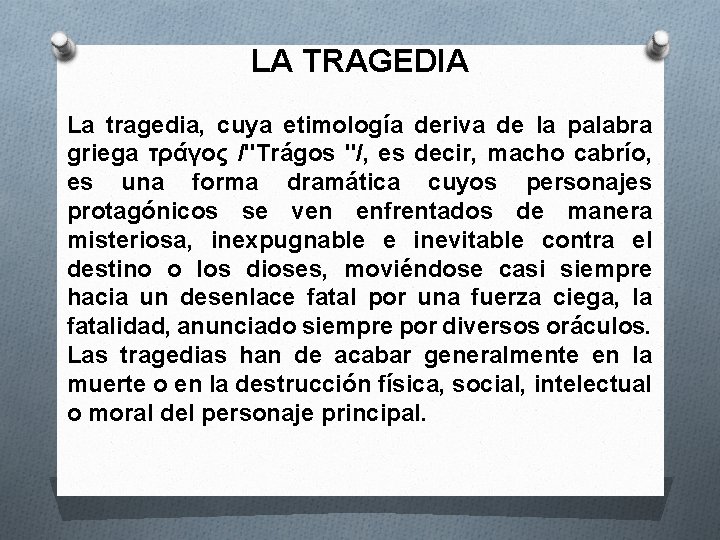 LA TRAGEDIA

La tragedia, cuya etimología deriva de la palabra griega τράγος /"Trágos "/, es decir, macho cabrío, es una forma dramática cuyos personajes protagónicos se ven enfrentados de manera misteriosa, inexpugnable e inevitable contra el destino o los dioses, moviéndose casi siempre hacia un desenlace fatal por una fuerza ciega, la fatalidad, anunciado siempre por diversos oráculos. Las tragedias han de acabar generalmente en la muerte o en la destrucción física, social, intelectual o moral del personaje principal.